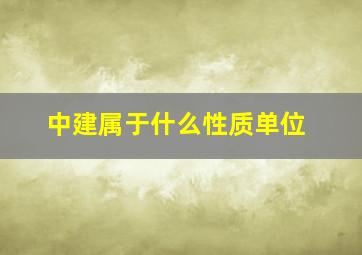 中建属于什么性质单位